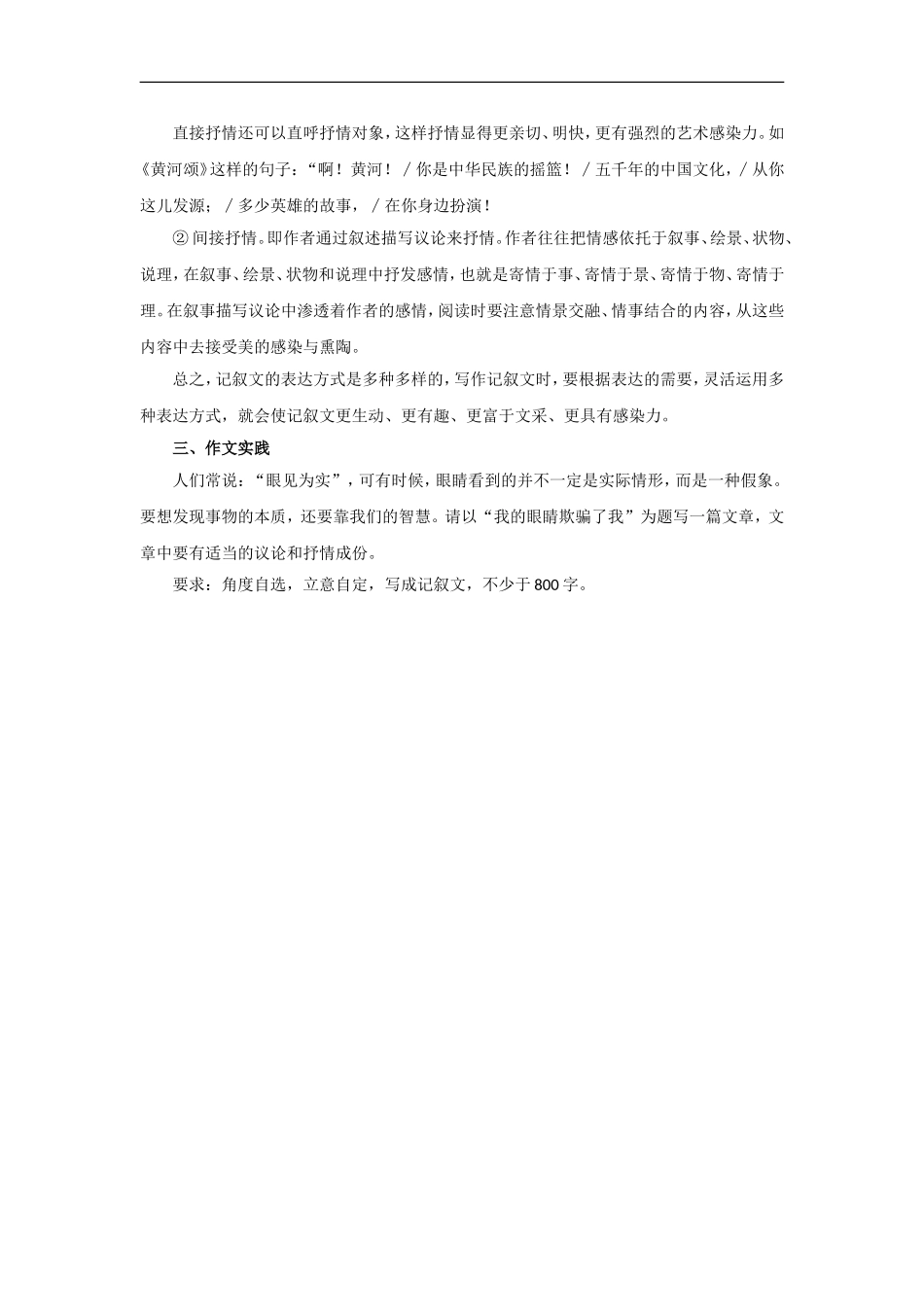 直接抒情还可以直呼抒情对象，这样抒情显得更亲切、明快，更有强烈的艺术感染力。如《黄河颂》这样的句子：“啊！黄河！／你是中华民族的摇篮！／五千年的中国文化，／从你这儿发源；／多少英雄的故事，／在你身边扮演！

② 间接抒情。即作者通过叙述描写议论来抒情。作者往往把情感依托于叙事、绘景、状物、说理，在叙事、绘景、状物和说理中抒发感情，也就是寄情于事、寄情于景、寄情于物、寄情于理。在叙事描写议论中渗透着作者的感情，阅读时要注意情景交融、情事结合的内容，从这些内容中去接受美的感染与熏陶。

总之，记叙文的表达方式是多种多样的，写作记叙文时，要根据表达的需要，灵活运用多种表达方式，就会使记叙文更生动、更有趣、更富于文采、更具有感染力。

三、作文实践

人们常说：“眼见为实”，可有时候，眼睛看到的并不一定是实际情形，而是一种假象。要想发现事物的本质，还要靠我们的智慧。请以“我的眼睛欺骗了我”为题写一篇文章，文章中要有适当的议论和抒情成份。

要求：角度自选，立意自定，写成记叙文，不少于 800 字。